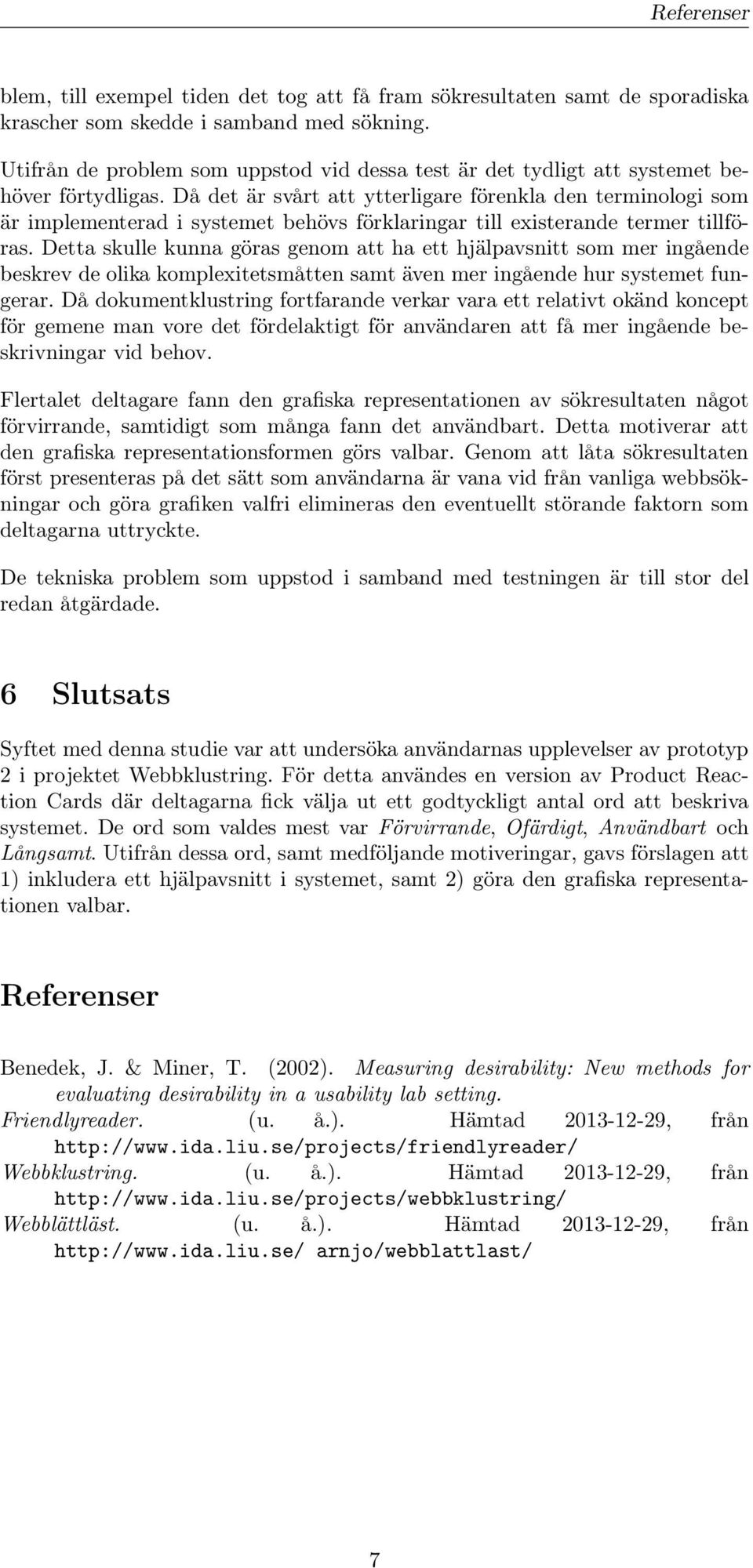 Referenser

blem, till exempel tiden det tog att få fram sökresultaten samt de sporadiska krascher som skedde i samband med sökning.

Utifrån de problem som uppstod vid dessa test är det tydligt att systemet behöver förtydligas. Då det är svårt att ytterligare förenkla den terminologi som är implementerad i systemet behövs förklaringar till existerande termer tillföras. Detta skulle kunna göras genom att ha ett hjälpavsnitt som mer ingående beskrev de olika komplexitetsmåtten samt även mer ingående hur systemet fungerar. Då dokumentklustring fortfarande verkar vara ett relativt okänd koncept för gemene man vore det fördelaktigt för användaren att få mer ingående beskrivningar vid behov.

Flertalet deltagare fann den grafiska representationen av sökresultaten något förvirrande, samtidigt som många fann det användbart. Detta motiverar att den grafiska representationsformen görs valbar. Genom att låta sökresultaten först presenteras på det sätt som användarna är vana vid från vanliga webbsökningar och göra grafiken valfri elimineras den eventuellt störande faktorn som deltagarna uttryckte.

De tekniska problem som uppstod i samband med testningen är till stor del redan åtgärdade.

6 Slutsats

Syftet med denna studie var att undersöka användarnas upplevelser av prototyp 2 i projektet Webbklustring. För detta användes en version av Product Reaction Cards där deltagarna fick välja ut ett godtyckligt antal ord att beskriva systemet. De ord som valdes mest var Förvirrande, Ofärdigt, Användbart och Långsamt. Utifrån dessa ord, samt medföljande motiveringar, gavs förslagen att 1) inkludera ett hjälpavsnitt i systemet, samt 2) göra den grafiska representationen valbar.

Referenser

Benedek, J. & Miner, T. (2002). Measuring desirability: New methods for evaluating desirability in a usability lab setting.
Friendlyreader. (u. å.). Hämtad 2013-12-29, från http://www.ida.liu.se/projects/friendlyreader/
Webbklustring. (u. å.). Hämtad 2013-12-29, från http://www.ida.liu.se/projects/webbklustring/
Webblättläst. (u. å.). Hämtad 2013-12-29, från http://www.ida.liu.se/ arnjo/webblattlast/

7